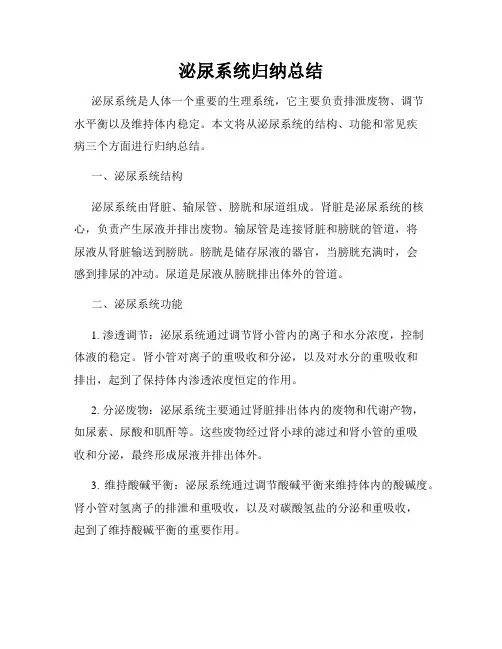 泌尿系统归纳总结

泌尿系统是人体一个重要的生理系统，它主要负责排泄废物、调节水平衡以及维持体内稳定。本文将从泌尿系统的结构、功能和常见疾病三个方面进行归纳总结。

一、泌尿系统结构

泌尿系统由肾脏、输尿管、膀胱和尿道组成。肾脏是泌尿系统的核心，负责产生尿液并排出废物。输尿管是连接肾脏和膀胱的管道，将尿液从肾脏输送到膀胱。膀胱是储存尿液的器官，当膀胱充满时，会感到排尿的冲动。尿道是尿液从膀胱排出体外的管道。

二、泌尿系统功能

1. 渗透调节：泌尿系统通过调节肾小管内的离子和水分浓度，控制体液的稳定。肾小管对离子的重吸收和分泌，以及对水分的重吸收和排出，起到了保持体内渗透浓度恒定的作用。

2. 分泌废物：泌尿系统主要通过肾脏排出体内的废物和代谢产物，如尿素、尿酸和肌酐等。这些废物经过肾小球的滤过和肾小管的重吸收和分泌，最终形成尿液并排出体外。

3. 维持酸碱平衡：泌尿系统通过调节酸碱平衡来维持体内的酸碱度。肾小管对氢离子的排泄和重吸收，以及对碳酸氢盐的分泌和重吸收，起到了维持酸碱平衡的重要作用。